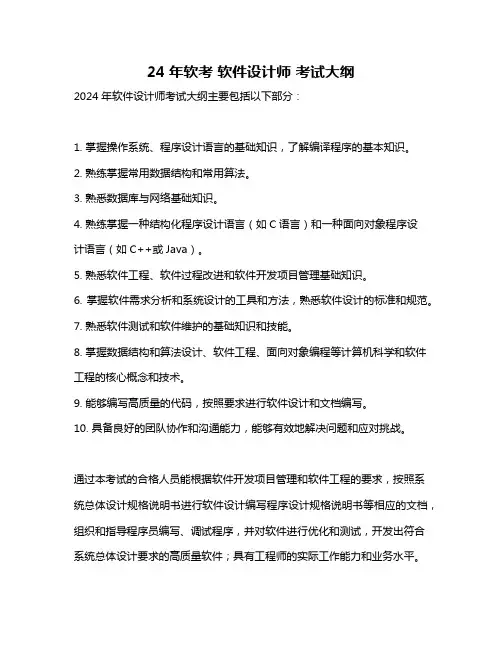 24 年软考 软件设计师 考试大纲

2024 年软件设计师考试大纲主要包括以下部分：

1. 掌握操作系统、程序设计语言的基础知识，了解编译程序的基本知识。

2. 熟练掌握常用数据结构和常用算法。

3. 熟悉数据库与网络基础知识。

4. 熟练掌握一种结构化程序设计语言（如 C 语言）和一种面向对象程序设计语言（如 C++或 Java）。

5. 熟悉软件工程、软件过程改进和软件开发项目管理基础知识。

6. 掌握软件需求分析和系统设计的工具和方法，熟悉软件设计的标准和规范。

7. 熟悉软件测试和软件维护的基础知识和技能。

8. 掌握数据结构和算法设计、软件工程、面向对象编程等计算机科学和软件工程的核心概念和技术。

9. 能够编写高质量的代码，按照要求进行软件设计和文档编写。

10. 具备良好的团队协作和沟通能力，能够有效地解决问题和应对挑战。

通过本考试的合格人员能根据软件开发项目管理和软件工程的要求，按照系统总体设计规格说明书进行软件设计编写程序设计规格说明书等相应的文档，组织和指导程序员编写、调试程序，并对软件进行优化和测试，开发出符合系统总体设计要求的高质量软件；具有工程师的实际工作能力和业务水平。